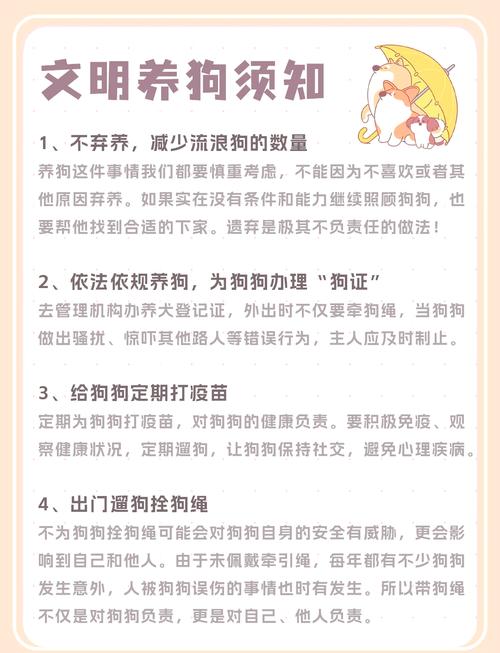 文明养狗须知

1、不弃养，减少流浪狗的数量
养狗这件事情我们都要慎重考虑，不能因为不喜欢或者其他原因弃养。如果实在没有条件和能力继续照顾狗狗，也要帮他找到合适的下家。遗弃是极其不负责任的做法！

2、依法依规养狗，为狗狗办理“狗证”
去管理机构办养犬登记证，外出时不仅要牵狗绳，当狗狗做出骚扰、惊吓其他路人等错误行为，主人应及时制止。

3、给狗狗定期打疫苗
定期为狗狗打疫苗，对狗狗的健康负责。要积极免疫、观察健康状况，定期遛狗，让狗狗保持社交，避免心理疾病。

4、出门遛狗拴狗绳
不为狗狗拴狗绳可能会对狗狗自身的安全有威胁，更会影响到自己和他人。由于未佩戴牵引绳，每年都有不少狗狗发生意外，人被狗狗误伤的事情也时有发生。所以带狗绳不仅是对狗狗负责，更是对自己、他人负责。